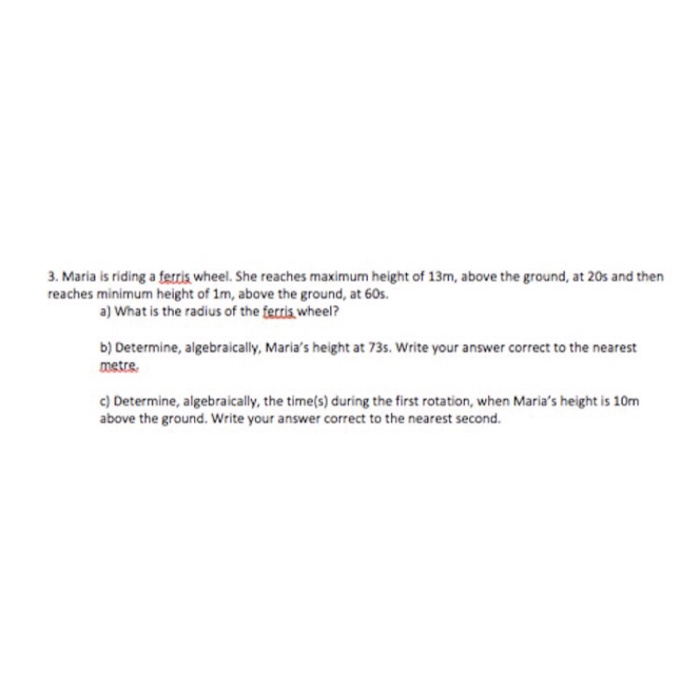 3. Maria is riding a ferris wheel. She reaches maximum height of 13m, above the ground, at 20s and then reaches minimum height of 1m, above the ground, at 60s.

a) What is the radius of the ferris wheel?

b) Determine, algebraically, Maria's height at 73s. Write your answer correct to the nearest metre.

c) Determine, algebraically, the time(s) during the first rotation, when Maria's height is 10m above the ground. Write your answer correct to the nearest second.